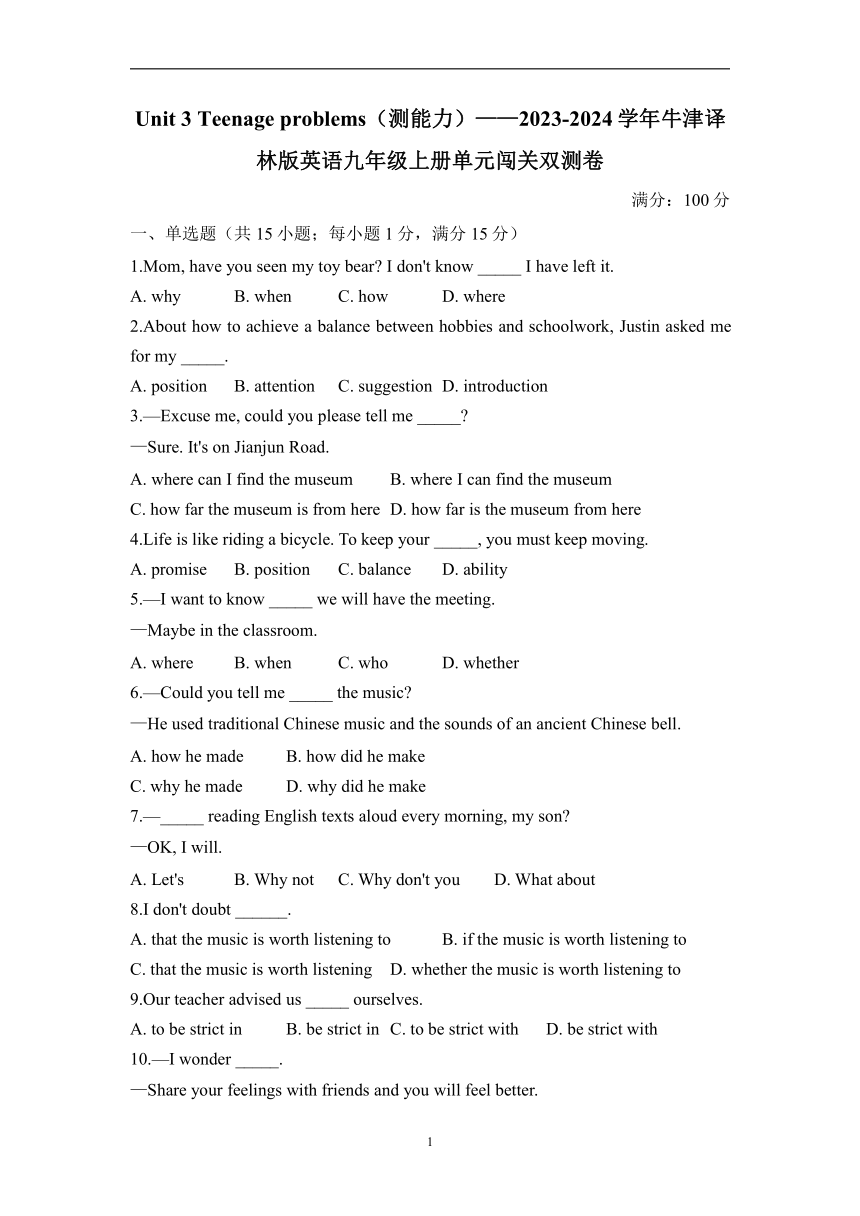 Unit 3 Teenage problems（测能力）——2023-2024 学年牛津译林版英语九年级上册单元闯关双测卷

满分：100 分

一、单选题（共 15 小题；每小题 1 分，满分 15 分）

1.Mom, have you seen my toy bear? I don't know _____ I have left it.

A. why B. when C. how D. where

2.About how to achieve a balance between hobbies and schoolwork, Justin asked me for my _____.

A. position B. attention C. suggestion D. introduction

3.—Excuse me, could you please tell me _____?

—Sure. It's on Jianjun Road.

A. where can I find the museum B. where I can find the museum

C. how far the museum is from here D. how far is the museum from here

4.Life is like riding a bicycle. To keep your _____, you must keep moving.

A. promise B. position C. balance D. ability

5.—I want to know _____ we will have the meeting.

—Maybe in the classroom.

A. where B. when C. who D. whether

6.—Could you tell me _____ the music?

—He used traditional Chinese music and the sounds of an ancient Chinese bell.

A. how he made B. how did he make

C. why he made D. why did he make

7.—_____ reading English texts aloud every morning, my son?

—OK, I will.

A. Let's B. Why not C. Why don't you D. What about

8.I don't doubt ______.

A. that the music is worth listening to B. if the music is worth listening to

C. that the music is worth listening D. whether the music is worth listening to

9.Our teacher advised us _____ ourselves.

A. to be strict in B. be strict in C. to be strict with D. be strict with

10.—I wonder _____.

—Share your feelings with friends and you will feel better.

1